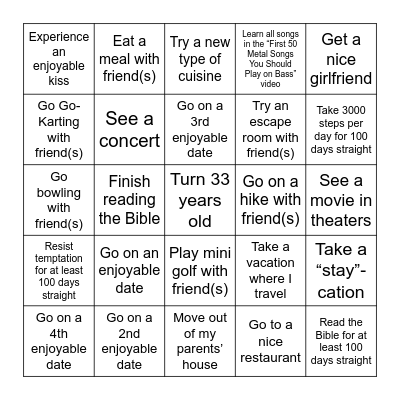 | | | | | |
|---|---|---|---|---|
| Experience an enjoyable kiss | Eat a meal with friend(s) | Try a new type of cuisine | Learn all songs in the "First 50 Metal Songs You Should Play on Bass" video | Get a nice girlfriend |
| Go Go-Karting with friend(s) | See a concert | Go on a 3rd enjoyable date | Try an escape room with friend(s) | Take 3000 steps per day for 100 days straight |
| Go bowling with friend(s) | Finish reading the Bible | Turn 33 years old | Go on a hike with friend(s) | See a movie in theaters |
| Resist temptation for at least 100 days straight | Go on an enjoyable date | Play mini golf with friend(s) | Take a vacation where I travel | Take a "stay"-cation |
| Go on a 4th enjoyable date | Go on a 2nd enjoyable date | Move out of my parents' house | Go to a nice restaurant | Read the Bible for at least 100 days straight |